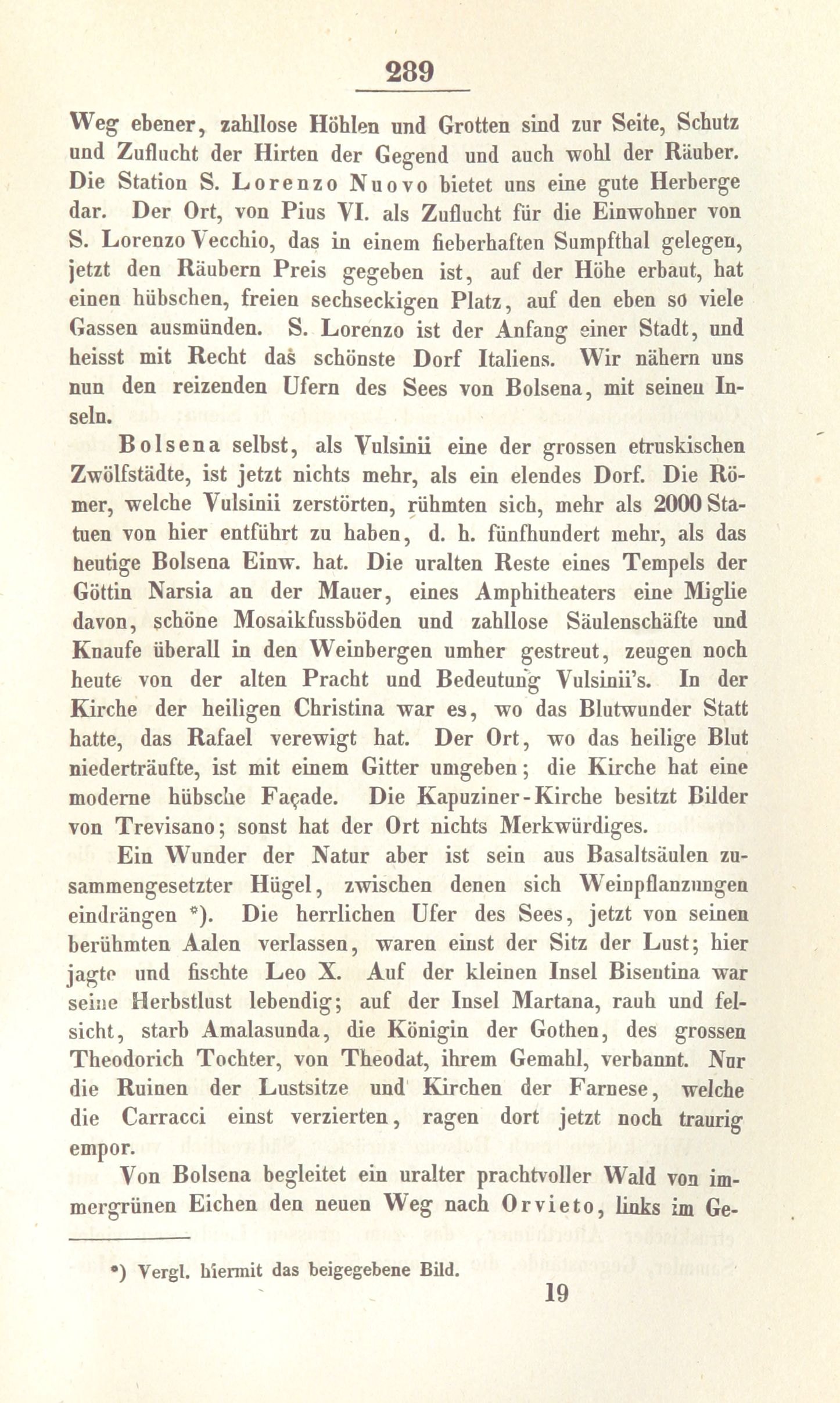 289

Weg ebener, zahllose Höhlen und Grotten sind zur Seite, Schutz und Zuflucht der Hirten der Gegend und auch wohl der Räuber. Die Station S. Lorenzo Nuovo bietet uns eine gute Herberge dar. Der Ort, von Pius VI. als Zuflucht für die Einwohner von S. Lorenzo Vecchio, das in einem fieberhaften Sumpfthal gelegen, jetzt den Räubern Preis gegeben ist, auf der Höhe erbaut, hat einen hübschen, freien sechseckigen Platz, auf den eben so viele Gassen ausmünden. S. Lorenzo ist der Anfang einer Stadt, und heisst mit Recht das schönste Dorf Italiens. Wir nähern uns nun den reizenden Ufern des Sees von Bolsena, mit seinen Inseln.

Bolsena selbst, als Vulsinii eine der grossen etruskischen Zwölfstädte, ist jetzt nichts mehr, als ein elendes Dorf. Die Römer, welche Vulsinii zerstörten, rühmten sich, mehr als 2000 Statuen von hier entführt zu haben, d. h. fünfhundert mehr, als das heutige Bolsena Einw. hat. Die uralten Reste eines Tempels der Göttin Narsia an der Mauer, eines Amphitheaters eine Miglie davon, schöne Mosaikfussböden und zahllose Säulenschäfte und Knaufe überall in den Weinbergen umher gestreut, zeugen noch heute von der alten Pracht und Bedeutung Vulsinii's. In der Kirche der heiligen Christina war es, wo das Blutwunder Statt hatte, das Rafael verewigt hat. Der Ort, wo das heilige Blut niederträufte, ist mit einem Gitter umgeben; die Kirche hat eine moderne hübsche Façade. Die Kapuziner-Kirche besitzt Bilder von Trevisano; sonst hat der Ort nichts Merkwürdiges.

Ein Wunder der Natur aber ist sein aus Basaltsäulen zusammengesetzter Hügel, zwischen denen sich Weinpflanzungen eindrängen *). Die herrlichen Ufer des Sees, jetzt von seinen berühmten Aalen verlassen, waren einst der Sitz der Lust; hier jagte und fischte Leo X. Auf der kleinen Insel Bisentina war seine Herbstlust lebendig; auf der Insel Martana, rauh und felsicht, starb Amalasunda, die Königin der Gothen, des grossen Theodorich Tochter, von Theodat, ihrem Gemahl, verbannt. Nur die Ruinen der Lustsitze und Kirchen der Farnese, welche die Carracci einst verzierten, ragen dort jetzt noch traurig empor.

Von Bolsena begleitet ein uralter prachtvoller Wald von immergrünen Eichen den neuen Weg nach Orvieto, links im Ge-

*) Vergl. hiermit das beigegebene Bild.

19